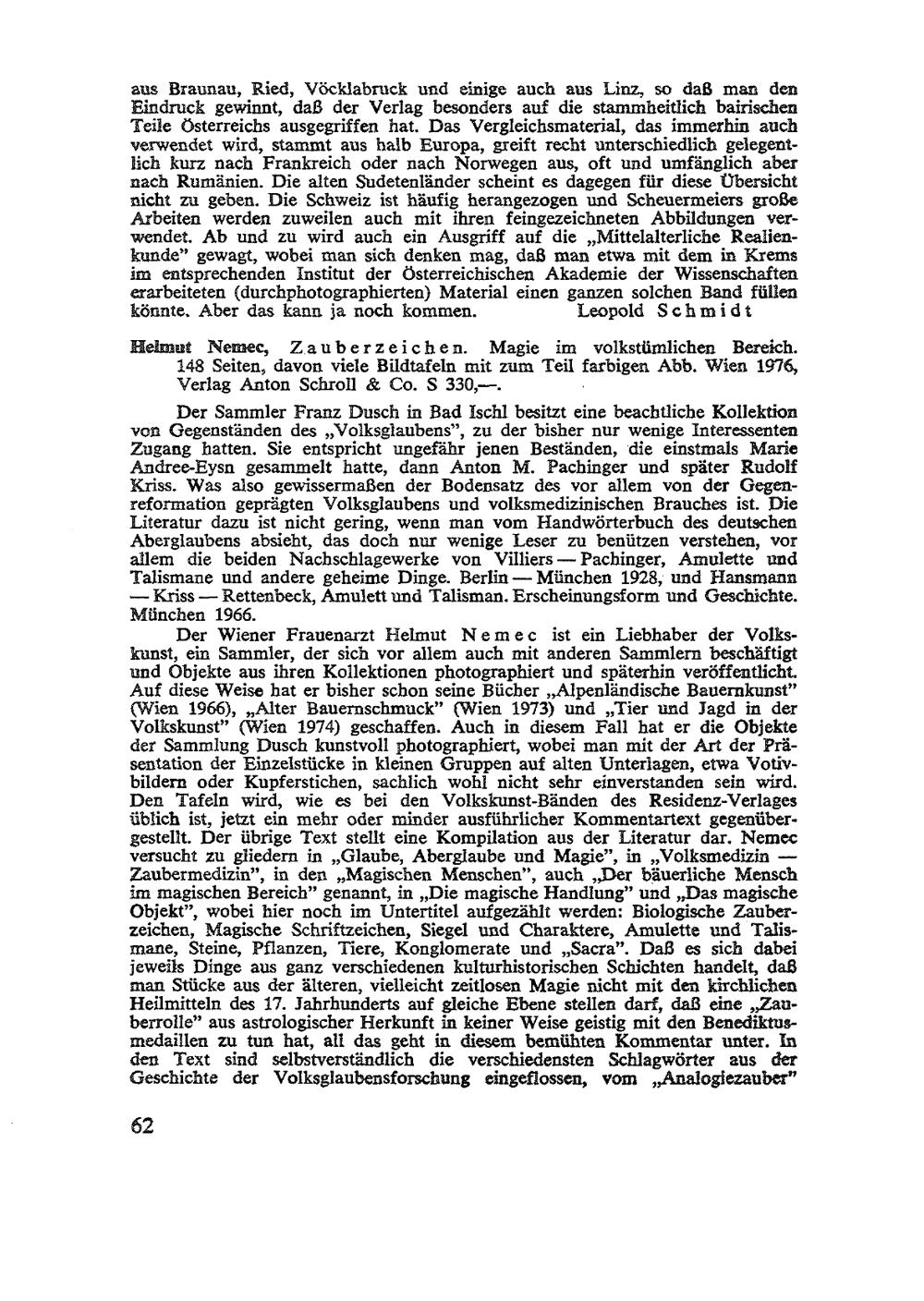 aus Braunau, Ried, Vöcklabruck und einige auch aus Linz, so daß man den Eindruck gewinnt, daß der Verlag besonders auf die stammheitlich bairischen Teile Österreichs ausgegriffen hat. Das Vergleichsmaterial, das immerhin auch verwendet wird, stammt aus halb Europa, greift recht unterschiedlich gelegentlich kurz nach Frankreich oder nach Norwegen aus, oft und umfänglich aber nach Rumänien. Die alten Sudetenländer scheint es dagegen für diese Übersicht nicht zu geben. Die Schweiz ist häufig herangezogen und Scheuermeiers große Arbeiten werden zuweilen auch mit ihren feingezeichneten Abbildungen verwendet. Ab und zu wird auch ein Ausgriff auf die „Mittelalterliche Realienkunde" gewagt, wobei man sich denken mag, daß man etwa mit dem in Krems im entsprechenden Institut der Österreichischen Akademie der Wissenschaften erarbeiteten (durchphotographierten) Material einen ganzen solchen Band füllen könnte. Aber das kann ja noch kommen. Leopold Schmidt

Helmut Nemec, Zauberzeichen. Magie im volkstümlichen Bereich. 148 Seiten, davon viele Bildtafeln mit zum Teil farbigen Abb. Wien 1976, Verlag Anton Schroll & Co. S 330,—.

Der Sammler Franz Dusch in Bad Ischl besitzt eine beachtliche Kollektion von Gegenständen des „Volksglaubens", zu der bisher nur wenige Interessenten Zugang hatten. Sie entspricht ungefähr jenen Beständen, die einstmals Marie Andree-Eysn gesammelt hatte, dann Anton M. Pachinger und später Rudolf Kriss. Was also gewissermaßen der Bodensatz des vor allem von der Gegenreformation geprägten Volksglaubens und volksmedizinischen Brauches ist. Die Literatur dazu ist nicht gering, wenn man vom Handwörterbuch des deutschen Aberglaubens absieht, das doch nur wenige Leser zu benützen verstehen, vor allem die beiden Nachschlagewerke von Villiers — Pachinger, Amulette und Talismane und andere geheime Dinge. Berlin — München 1928, und Hansmann — Kriss — Rettenbeck, Amulett und Talisman. Erscheinungsform und Geschichte. München 1966.

Der Wiener Frauenarzt Helmut Nemec ist ein Liebhaber der Volkskunst, ein Sammler, der sich vor allem auch mit anderen Sammlern beschäftigt und Objekte aus ihren Kollektionen photographiert und späterhin veröffentlicht. Auf diese Weise hat er bisher schon seine Bücher „Alpenländische Bauernkunst" (Wien 1966), „Alter Bauernschmuck" (Wien 1973) und „Tier und Jagd in der Volkskunst" (Wien 1974) geschaffen. Auch in diesem Fall hat er die Objekte der Sammlung Dusch kunstvoll photographiert, wobei man mit der Art der Präsentation der Einzelstücke in kleinen Gruppen auf alten Unterlagen, etwa Votivbildern oder Kupferstichen, sachlich wohl nicht sehr einverstanden sein wird. Den Tafeln wird, wie es bei den Volkskunst-Bänden des Residenz-Verlages üblich ist, jetzt ein mehr oder minder ausführlicher Kommentartext gegenübergestellt. Der übrige Text stellt eine Kompilation aus der Literatur dar. Nemec versucht zu gliedern in „Glaube, Aberglaube und Magie", in „Volksmedizin — Zaubermedizin", in den „Magischen Menschen", auch „Der bäuerliche Mensch im magischen Bereich" genannt, in „Die magische Handlung" und „Das magische Objekt", wobei hier noch im Untertitel aufgezählt werden: Biologische Zauberzeichen, Magische Schriftzeichen, Siegel und Charaktere, Amulette und Talismane, Steine, Pflanzen, Tiere, Konglomerate und „Sacra". Daß es sich dabei jeweils Dinge aus ganz verschiedenen kulturhistorischen Schichten handelt, daß man Stücke aus der älteren, vielleicht zeitlosen Magie nicht mit den kirchlichen Heilmitteln des 17. Jahrhunderts auf gleiche Ebene stellen darf, daß eine „Zauberrolle" aus astrologischer Herkunft in keiner Weise geistig mit den Benediktusmedaillen zu tun hat, all das geht in diesem bemühten Kommentar unter. In den Text sind selbstverständlich die verschiedensten Schlagwörter aus der Geschichte der Volksglaubensforschung eingeflossen, vom „Analogiezauber"

62